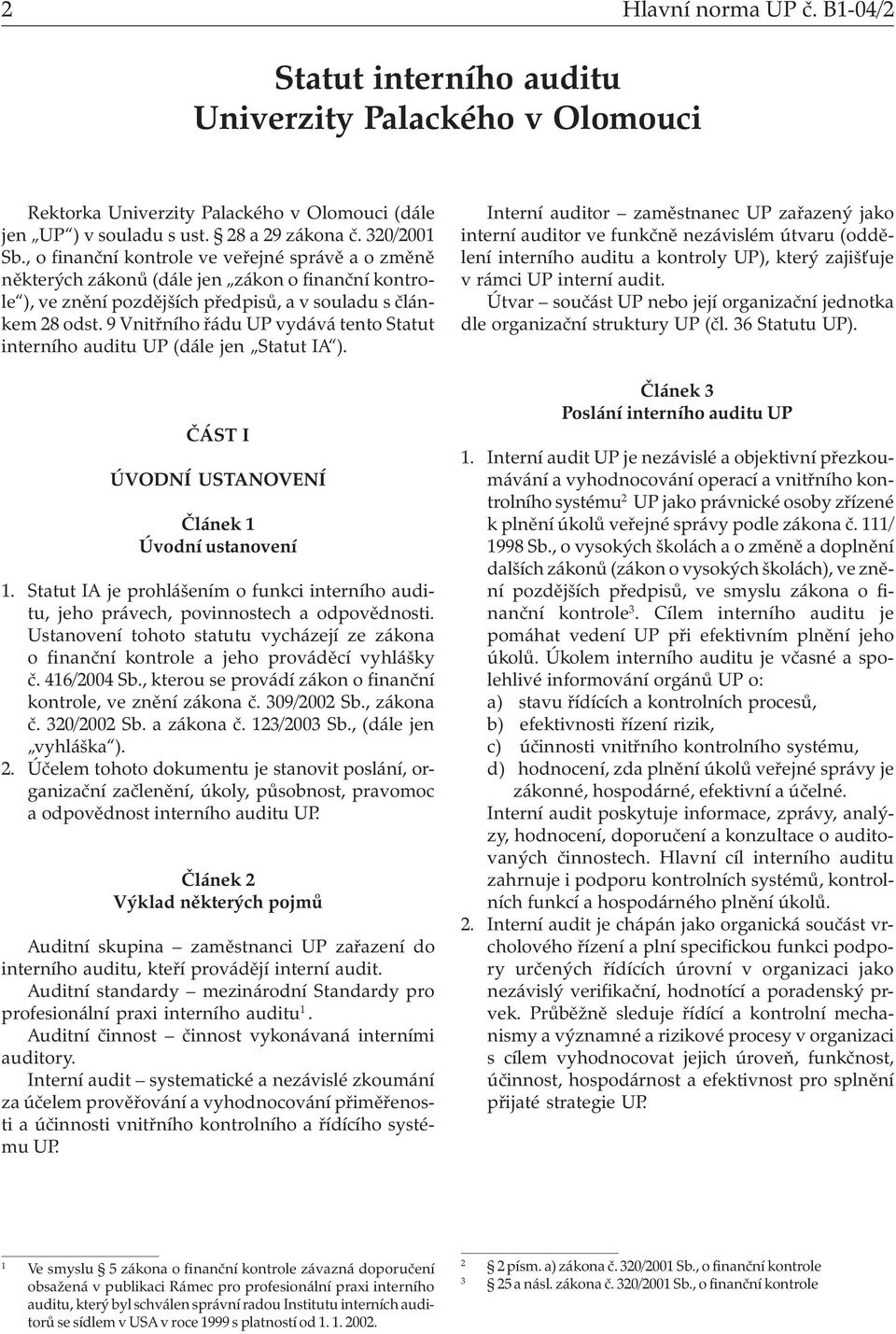 2 Hlavní norma UP č. B1-04/2

Statut interního auditu
Univerzity Palackého v Olomouci

Rektorka Univerzity Palackého v Olomouci (dále jen „UP“) v souladu s ust. § 28 a 29 zákona č. 320/2001 Sb., o finanční kontrole ve veřejné správě a o změně některých zákonů (dále jen „zákon o finanční kontrole“), ve znění pozdějších předpisů, a v souladu s článkem 28 odst. 9 Vnitřního řádu UP vydává tento Statut interního auditu UP (dále jen „Statut IA“).

ČÁST I

ÚVODNÍ USTANOVENÍ

Článek 1
Úvodní ustanovení

1. Statut IA je prohlášením o funkci interního auditu, jeho právech, povinnostech a odpovědnosti. Ustanovení tohoto statutu vycházejí ze zákona o finanční kontrole a jeho prováděcí vyhlášky č. 416/2004 Sb., kterou se provádí zákon o finanční kontrole, ve znění zákona č. 309/2002 Sb., zákona č. 320/2002 Sb. a zákona č. 123/2003 Sb., (dále jen „vyhláška“).
2. Účelem tohoto dokumentu je stanovit poslání, organizační začlenění, úkoly, působnost, pravomoc a odpovědnost interního auditu UP.

Článek 2
Výklad některých pojmů

Auditní skupina – zaměstnanci UP zařazení do interního auditu, kteří provádějí interní audit.
Auditní standardy – mezinárodní Standardy pro profesionální praxi interního auditu$^1$.
Auditní činnost – činnost vykonávaná interními auditory.
Interní audit – systematické a nezávislé zkoumání za účelem prověřování a vyhodnocování přiměřenosti a účinnosti vnitřního kontrolního a řídícího systému UP.

Interní auditor – zaměstnanec UP zařazený jako interní auditor ve funkčně nezávislém útvaru (oddělení interního auditu a kontroly UP), který zajišťuje v rámci UP interní audit.
Útvar – součást UP nebo její organizační jednotka dle organizační struktury UP (čl. 36 Statutu UP).

Článek 3
Poslání interního auditu UP

1. Interní audit UP je nezávislé a objektivní přezkoumávání a vyhodnocování operací a vnitřního kontrolního systému$^2$ UP jako právnické osoby zřízené k plnění úkolů veřejné správy podle zákona č. 111/1998 Sb., o vysokých školách a o změně a doplnění dalších zákonů (zákon o vysokých školách), ve znění pozdějších předpisů, ve smyslu zákona o finanční kontrole$^3$. Cílem interního auditu je pomáhat vedení UP při efektivním plnění jeho úkolů. Úkolem interního auditu je včasné a spolehlivé informování orgánů UP o:
a) stavu řídících a kontrolních procesů,
b) efektivnosti řízení rizik,
c) účinnosti vnitřního kontrolního systému,
d) hodnocení, zda plnění úkolů veřejné správy je zákonné, hospodárné, efektivní a účelné.
Interní audit poskytuje informace, zprávy, analýzy, hodnocení, doporučení a konzultace o auditovaných činnostech. Hlavní cíl interního auditu zahrnuje i podporu kontrolních systémů, kontrolních funkcí a hospodárného plnění úkolů.
2. Interní audit je chápán jako organická součást vrcholového řízení a plní specifickou funkci podpory určených řídících úrovní v organizaci jako nezávislý verifikační, hodnotící a poradenský prvek. Průběžně sleduje řídící a kontrolní mechanismy a významné a rizikové procesy v organizaci s cílem vyhodnocovat jejich úroveň, funkčnost, účinnost, hospodárnost a efektivnost pro splnění přijaté strategie UP.

$^1$ Ve smyslu § 5 zákona o finanční kontrole závazná doporučení obsažená v publikaci Rámec pro profesionální praxi interního auditu, který byl schválen správní radou Institutu interních auditorů se sídlem v USA v roce 1999 s platností od 1. 1. 2002.

$^2$ § 2 písm. a) zákona č. 320/2001 Sb., o finanční kontrole
$^3$ § 25 a násl. zákona č. 320/2001 Sb., o finanční kontrole